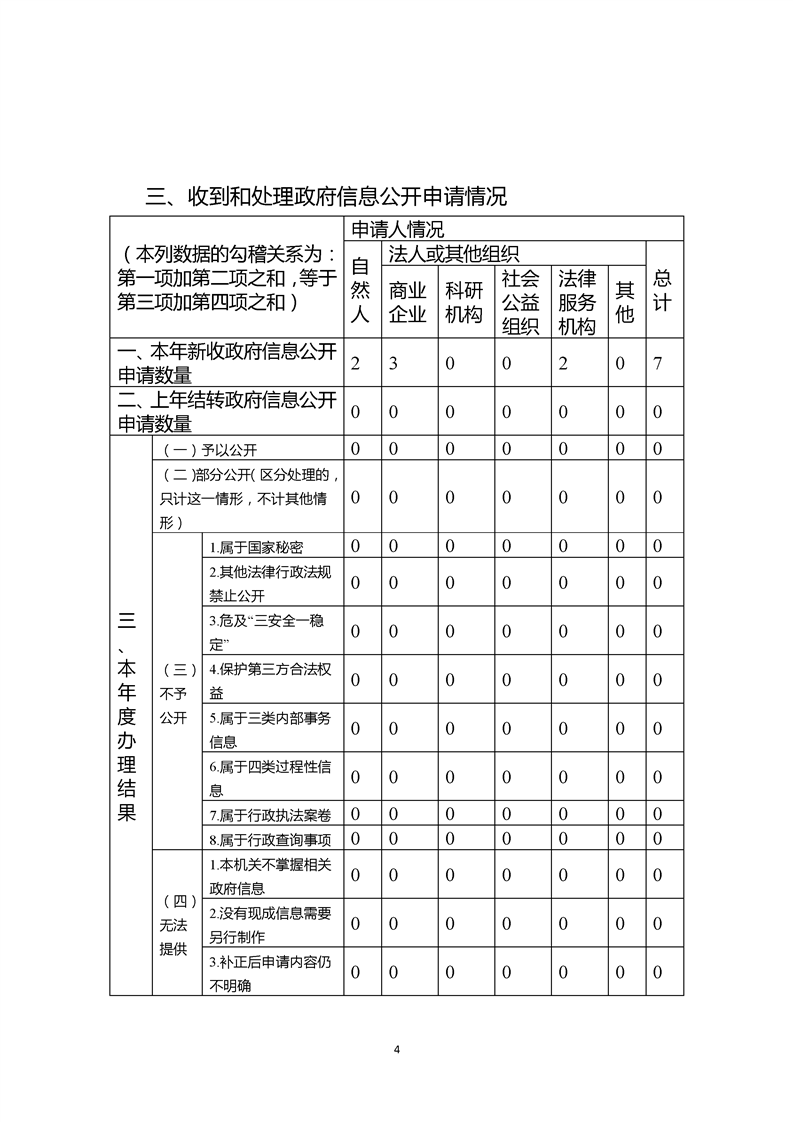 三、收到和处理政府信息公开申请情况

| （本列数据的勾稽关系为：第一项加第二项之和，等于第三项加第四项之和） | | | 申请人情况 | | | | | | |
|---|---|---|---|---|---|---|---|---|---|
| | | | 自然人 | 法人或其他组织 | | | | | 总计 |
| | | | | 商业企业 | 科研机构 | 社会公益组织 | 法律服务机构 | 其他 | |
| 一、本年新收政府信息公开申请数量 | | | 2 | 3 | 0 | 0 | 2 | 0 | 7 |
| 二、上年结转政府信息公开申请数量 | | | 0 | 0 | 0 | 0 | 0 | 0 | 0 |
| 三、本年度办理结果 | （一）予以公开 | | 0 | 0 | 0 | 0 | 0 | 0 | 0 |
| | （二）部分公开（区分处理的，只计这一情形，不计其他情形） | | 0 | 0 | 0 | 0 | 0 | 0 | 0 |
| | （三）不予公开 | 1.属于国家秘密 | 0 | 0 | 0 | 0 | 0 | 0 | 0 |
| | | 2.其他法律行政法规禁止公开 | 0 | 0 | 0 | 0 | 0 | 0 | 0 |
| | | 3.危及“三安全一稳定” | 0 | 0 | 0 | 0 | 0 | 0 | 0 |
| | | 4.保护第三方合法权益 | 0 | 0 | 0 | 0 | 0 | 0 | 0 |
| | | 5.属于三类内部事务信息 | 0 | 0 | 0 | 0 | 0 | 0 | 0 |
| | | 6.属于四类过程性信息 | 0 | 0 | 0 | 0 | 0 | 0 | 0 |
| | | 7.属于行政执法案卷 | 0 | 0 | 0 | 0 | 0 | 0 | 0 |
| | | 8.属于行政查询事项 | 0 | 0 | 0 | 0 | 0 | 0 | 0 |
| | （四）无法提供 | 1.本机关不掌握相关政府信息 | 0 | 0 | 0 | 0 | 0 | 0 | 0 |
| | | 2.没有现成信息需要另行制作 | 0 | 0 | 0 | 0 | 0 | 0 | 0 |
| | | 3.补正后申请内容仍不明确 | 0 | 0 | 0 | 0 | 0 | 0 | 0 |

4